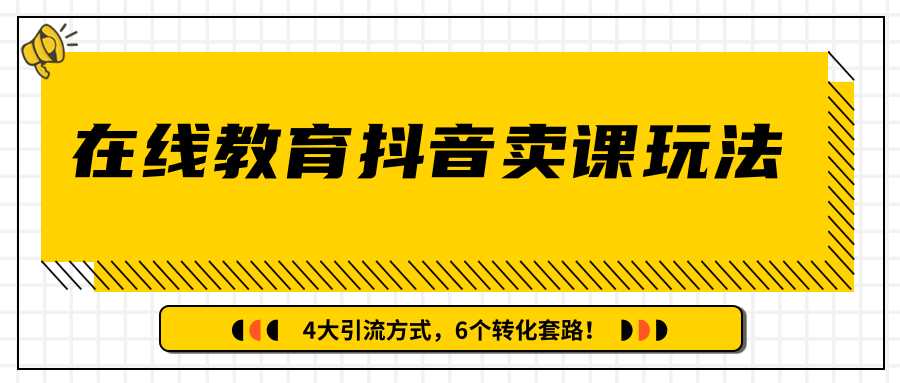 在线教育抖音卖课玩法

4大引流方式，6个转化套路！